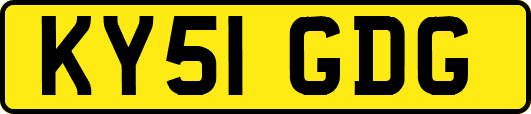 KY51 GDG